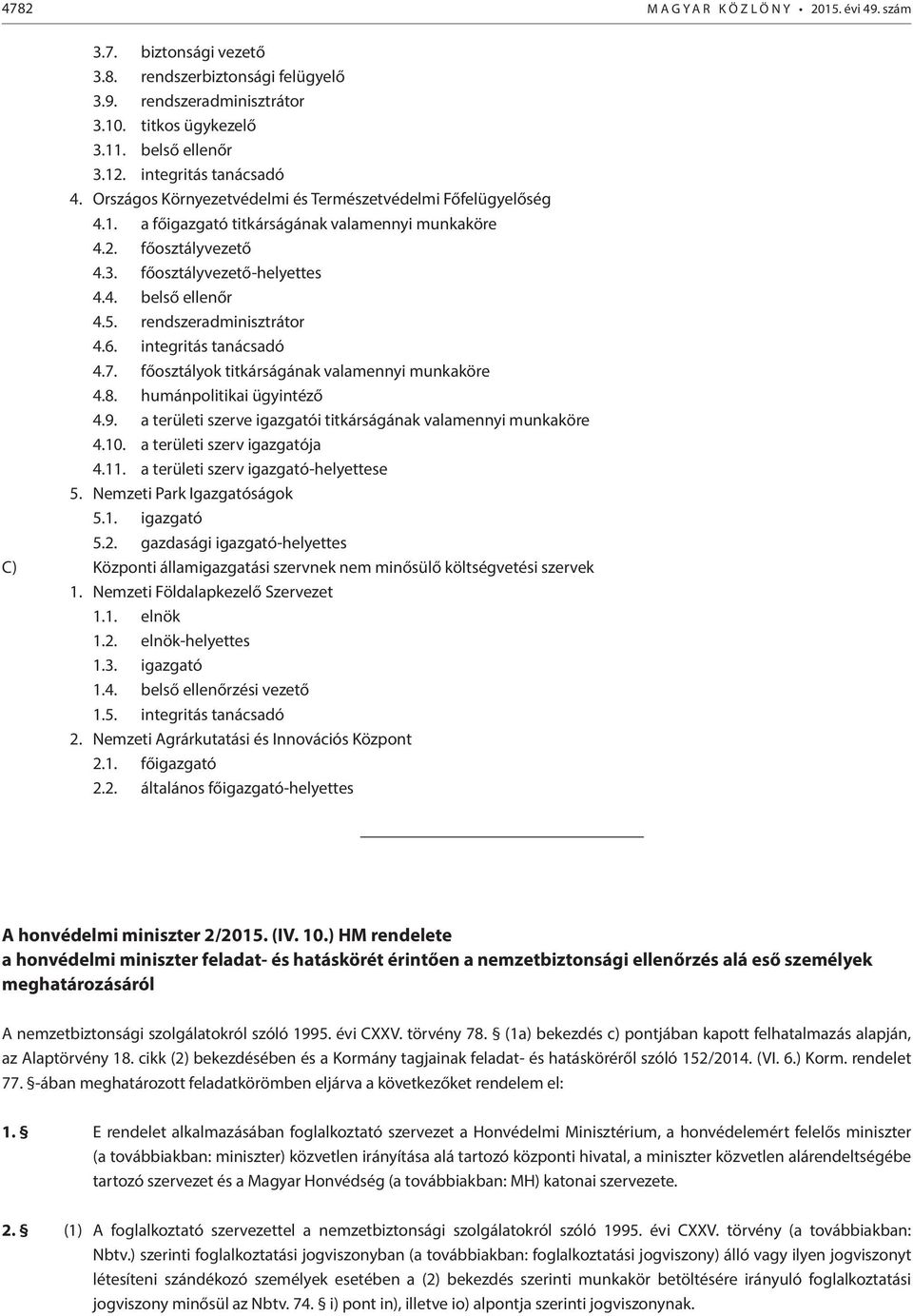 4782 MAGYAR KÖZLÖNY • 2015. évi 49. szám

3.7. biztonsági vezető
3.8. rendszerbiztonsági felügyelő
3.9. rendszeradminisztrátor
3.10. titkos ügykezelő
3.11. belső ellenőr
3.12. integritás tanácsadó
4. Országos Környezetvédelmi és Természetvédelmi Főfelügyelőség
4.1. a főigazgató titkárságának valamennyi munkaköre
4.2. főosztályvezető
4.3. főosztályvezető-helyettes
4.4. belső ellenőr
4.5. rendszeradminisztrátor
4.6. integritás tanácsadó
4.7. főosztályok titkárságának valamennyi munkaköre
4.8. humánpolitikai ügyintéző
4.9. a területi szerve igazgatói titkárságának valamennyi munkaköre
4.10. a területi szerv igazgatója
4.11. a területi szerv igazgató-helyettese
5. Nemzeti Park Igazgatóságok
5.1. igazgató
5.2. gazdasági igazgató-helyettes
C) Központi államigazgatási szervnek nem minősülő költségvetési szervek
1. Nemzeti Földalapkezelő Szervezet
1.1. elnök
1.2. elnök-helyettes
1.3. igazgató
1.4. belső ellenőrzési vezető
1.5. integritás tanácsadó
2. Nemzeti Agrárkutatási és Innovációs Központ
2.1. főigazgató
2.2. általános főigazgató-helyettes

A honvédelmi miniszter 2/2015. (IV. 10.) HM rendelete
a honvédelmi miniszter feladat- és hatáskörét érintően a nemzetbiztonsági ellenőrzés alá eső személyek meghatározásáról

A nemzetbiztonsági szolgálatokról szóló 1995. évi CXXV. törvény 78. § (1a) bekezdés c) pontjában kapott felhatalmazás alapján, az Alaptörvény 18. cikk (2) bekezdésében és a Kormány tagjainak feladat- és hatásköréről szóló 152/2014. (VI. 6.) Korm. rendelet 77. §-ában meghatározott feladatkörömben eljárva a következőket rendelem el:

1. § E rendelet alkalmazásában foglalkoztató szervezet a Honvédelmi Minisztérium, a honvédelemért felelős miniszter (a továbbiakban: miniszter) közvetlen irányítása alá tartozó központi hivatal, a miniszter közvetlen alárendeltségébe tartozó szervezet és a Magyar Honvédség (a továbbiakban: MH) katonai szervezete.

2. § (1) A foglalkoztató szervezettel a nemzetbiztonsági szolgálatokról szóló 1995. évi CXXV. törvény (a továbbiakban: Nbtv.) szerinti foglalkoztatási jogviszonyban (a továbbiakban: foglalkoztatási jogviszony) álló vagy ilyen jogviszonyt létesíteni szándékozó személyek esetében a (2) bekezdés szerinti munkakör betöltésére irányuló foglalkoztatási jogviszony minősül az Nbtv. 74. § i) pont in), illetve io) alpontja szerinti jogviszonynak.